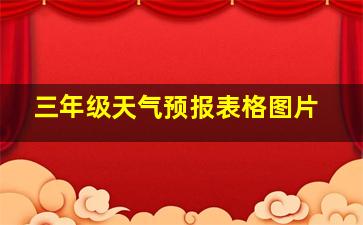 三年级天气预报表格图片